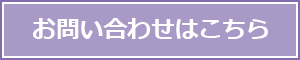 お問い合わせはこちら